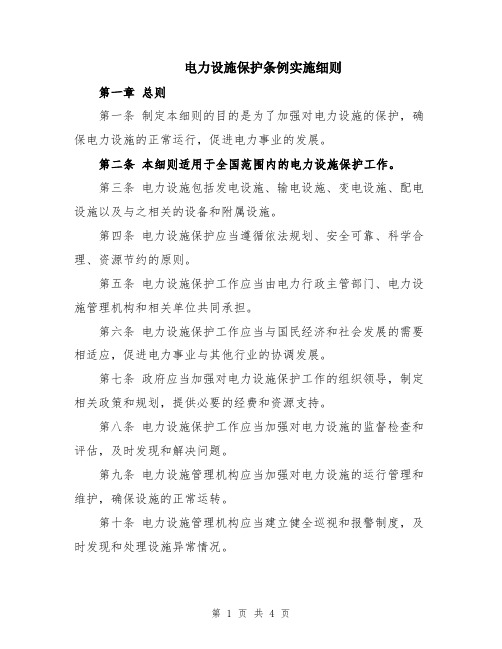 电力设施保护条例实施细则

第一章 总则

第一条 制定本细则的目的是为了加强对电力设施的保护，确保电力设施的正常运行，促进电力事业的发展。

第二条 本细则适用于全国范围内的电力设施保护工作。

第三条 电力设施包括发电设施、输电设施、变电设施、配电设施以及与之相关的设备和附属设施。

第四条 电力设施保护应当遵循依法规划、安全可靠、科学合理、资源节约的原则。

第五条 电力设施保护工作应当由电力行政主管部门、电力设施管理机构和相关单位共同承担。

第六条 电力设施保护工作应当与国民经济和社会发展的需要相适应，促进电力事业与其他行业的协调发展。

第七条 政府应当加强对电力设施保护工作的组织领导，制定相关政策和规划，提供必要的经费和资源支持。

第八条 电力设施保护工作应当加强对电力设施的监督检查和评估，及时发现和解决问题。

第九条 电力设施管理机构应当加强对电力设施的运行管理和维护，确保设施的正常运转。

第十条 电力设施管理机构应当建立健全巡视和报警制度，及时发现和处理设施异常情况。

第 1 页 共 4 页